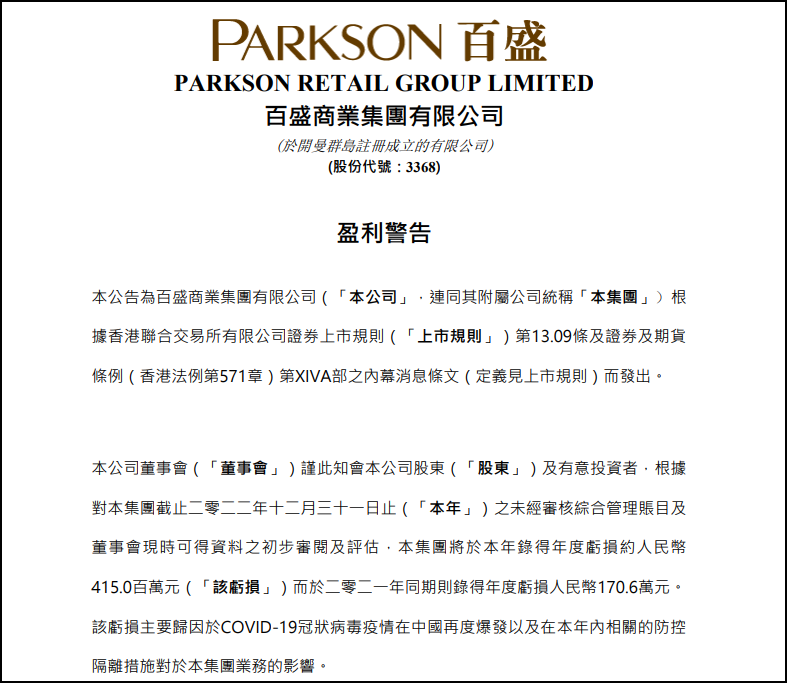 PARKSON 百盛
PARKSON RETAIL GROUP LIMITED
百盛商業集團有限公司
(於開曼群島註冊成立的有限公司)
(股份代號：3368)

盈利警告

本公告為百盛商業集團有限公司（「本公司」，連同其附屬公司統稱「本集團」）根據香港聯合交易所有限公司證券上市規則（「上市規則」）第13.09條及證券及期貨條例（香港法例第571章）第XIVA部之內幕消息條文（定義見上市規則）而發出。

本公司董事會（「董事會」）謹此知會本公司股東（「股東」）及有意投資者，根據對本集團截止二零二二年十二月三十一日止（「本年」）之未經審核綜合管理賬目及董事會現時可得資料之初步審閱及評估，本集團將於本年錄得年度虧損約人民幣415.0百萬元（「該虧損」）而於二零二一年同期則錄得年度虧損人民幣170.6萬元。該虧損主要歸因於COVID-19冠狀病毒疫情在中國再度爆發以及在本年內相關的防控隔離措施對於本集團業務的影響。